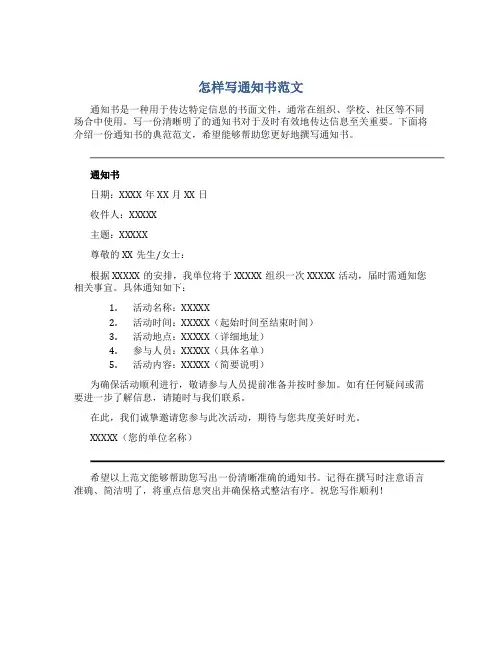 怎样写通知书范文

通知书是一种用于传达特定信息的书面文件，通常在组织、学校、社区等不同场合中使用。写一份清晰明了的通知书对于及时有效地传达信息至关重要。下面将介绍一份通知书的典范范文，希望能够帮助您更好地撰写通知书。

通知书

日期：XXXX 年 XX 月 XX 日

收件人：XXXXX

主题：XXXXX

尊敬的 XX 先生/女士：

根据 XXXXX 的安排，我单位将于 XXXXX 组织一次 XXXXX 活动，届时需通知您相关事宜。具体通知如下：

1. 活动名称：XXXXX
2. 活动时间：XXXXX（起始时间至结束时间）
3. 活动地点：XXXXX（详细地址）
4. 参与人员：XXXXX（具体名单）
5. 活动内容：XXXXX（简要说明）

为确保活动顺利进行，敬请参与人员提前准备并按时参加。如有任何疑问或需要进一步了解信息，请随时与我们联系。

在此，我们诚挚邀请您参与此次活动，期待与您共度美好时光。

XXXXX（您的单位名称）

希望以上范文能够帮助您写出一份清晰准确的通知书。记得在撰写时注意语言准确、简洁明了，将重点信息突出并确保格式整洁有序。祝您写作顺利！